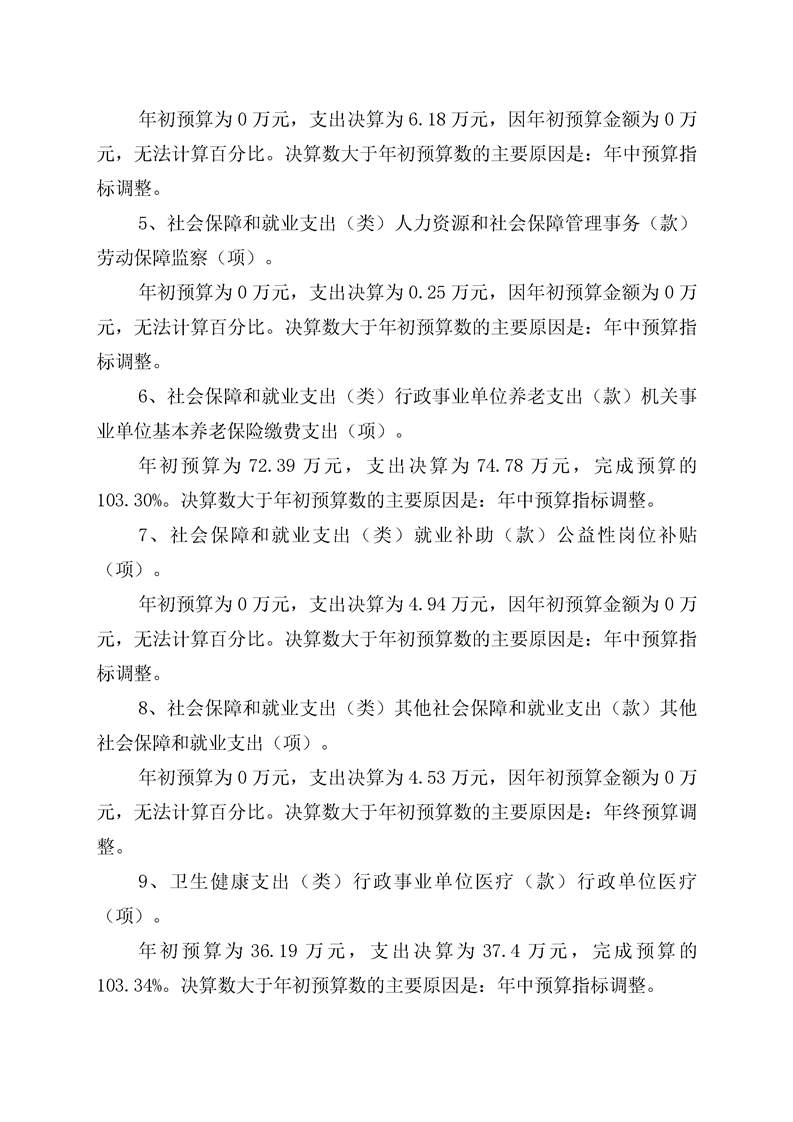 年初预算为 0 万元，支出决算为 6.18 万元，因年初预算金额为 0 万元，无法计算百分比。决算数大于年初预算数的主要原因是：年中预算指标调整。

5、社会保障和就业支出（类）人力资源和社会保障管理事务（款）劳动保障监察（项）。

年初预算为 0 万元，支出决算为 0.25 万元，因年初预算金额为 0 万元，无法计算百分比。决算数大于年初预算数的主要原因是：年中预算指标调整。

6、社会保障和就业支出（类）行政事业单位养老支出（款）机关事业单位基本养老保险缴费支出（项）。

年初预算为 72.39 万元，支出决算为 74.78 万元，完成预算的 103.30%。决算数大于年初预算数的主要原因是：年中预算指标调整。

7、社会保障和就业支出（类）就业补助（款）公益性岗位补贴（项）。

年初预算为 0 万元，支出决算为 4.94 万元，因年初预算金额为 0 万元，无法计算百分比。决算数大于年初预算数的主要原因是：年中预算指标调整。

8、社会保障和就业支出（类）其他社会保障和就业支出（款）其他社会保障和就业支出（项）。

年初预算为 0 万元，支出决算为 4.53 万元，因年初预算金额为 0 万元，无法计算百分比。决算数大于年初预算数的主要原因是：年终预算调整。

9、卫生健康支出（类）行政事业单位医疗（款）行政单位医疗（项）。

年初预算为 36.19 万元，支出决算为 37.4 万元，完成预算的 103.34%。决算数大于年初预算数的主要原因是：年中预算指标调整。